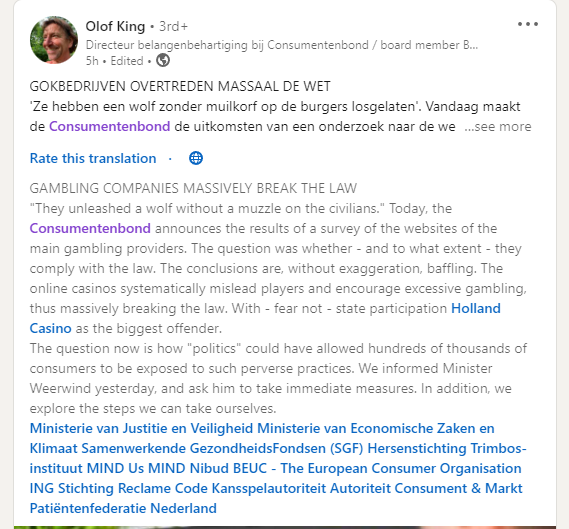 Olof King • 3rd+
Directeur belangenbehartiging bij Consumentenbond / board member B...
5h • Edited •

GOKBEDRIJVEN OVERTREDEN MASSAAL DE WET
'Ze hebben een wolf zonder muilkorf op de burgers losgelaten'. Vandaag maakt de Consumentenbond de uitkomsten van een onderzoek naar de we ...see more

Rate this translation ·

GAMBLING COMPANIES MASSIVELY BREAK THE LAW
"They unleashed a wolf without a muzzle on the civilians." Today, the Consumentenbond announces the results of a survey of the websites of the main gambling providers. The question was whether - and to what extent - they comply with the law. The conclusions are, without exaggeration, baffling. The online casinos systematically mislead players and encourage excessive gambling, thus massively breaking the law. With - fear not - state participation Holland Casino as the biggest offender.
The question now is how "politics" could have allowed hundreds of thousands of consumers to be exposed to such perverse practices. We informed Minister Weerwind yesterday, and ask him to take immediate measures. In addition, we explore the steps we can take ourselves.
Ministerie van Justitie en Veiligheid Ministerie van Economische Zaken en Klimaat Samenwerkende GezondheidsFondsen (SGF) Hersenstichting Trimbos-instituut MIND Us MIND Nibud BEUC - The European Consumer Organisation ING Stichting Reclame Code Kansspelautoriteit Autoriteit Consument & Markt Patiëntenfederatie Nederland